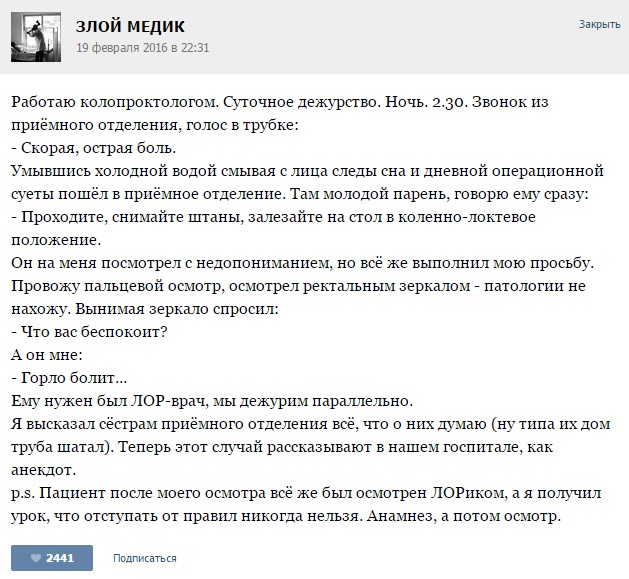 ЗЛОЙ МЕДИК
19 февраля 2016 в 22:31

Закрыть

Работаю колопроктологом. Суточное дежурство. Ночь. 2.30. Звонок из приёмного отделения, голос в трубке:
- Скорая, острая боль.
Умывшись холодной водой смывая с лица следы сна и дневной операционной суеты пошёл в приёмное отделение. Там молодой парень, говорю ему сразу:
- Проходите, снимайте штаны, залезайте на стол в коленно-локтевое положение.
Он на меня посмотрел с недопониманием, но всё же выполнил мою просьбу.
Провожу пальцевой осмотр, осмотрел ректальным зеркалом - патологии не нахожу. Вынимая зеркало спросил:
- Что вас беспокоит?
А он мне:
- Горло болит...
Ему нужен был ЛОР-врач, мы дежурим параллельно.
Я высказал сёстрам приёмного отделения всё, что о них думаю (ну типа их дом труба шатал). Теперь этот случай рассказывают в нашем госпитале, как анекдот.
p.s. Пациент после моего осмотра всё же был осмотрен ЛОРиком, а я получил урок, что отступать от правил никогда нельзя. Анамнез, а потом осмотр.

2441
Подписаться